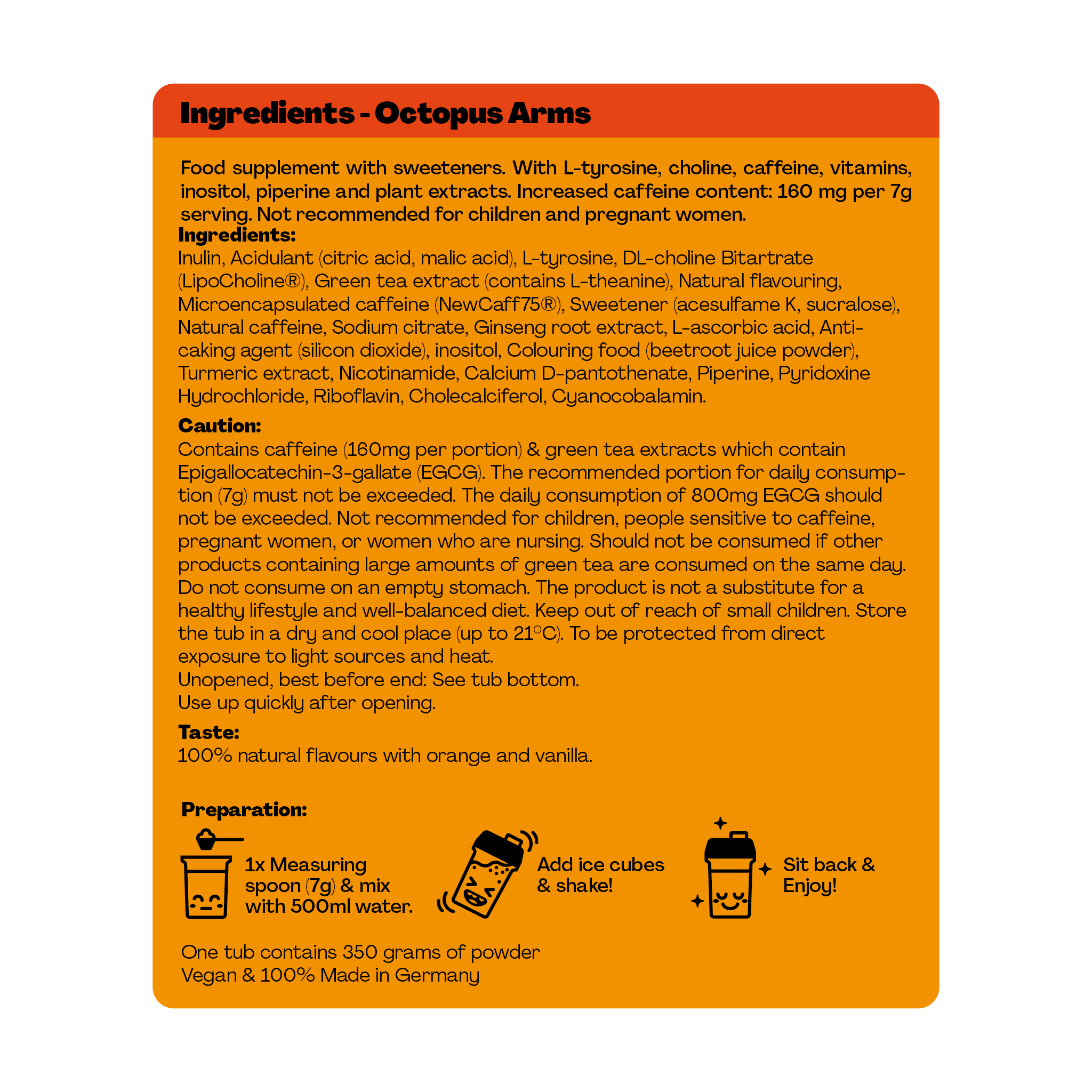 Ingredients - Octopus Arms

Food supplement with sweeteners. With L-tyrosine, choline, caffeine, vitamins, inositol, piperine and plant extracts. Increased caffeine content: 160 mg per 7g serving. Not recommended for children and pregnant women.
Ingredients:
Inulin, Acidulant (citric acid, malic acid), L-tyrosine, DL-choline Bitartrate (LipoCholine®), Green tea extract (contains L-theanine), Natural flavouring, Microencapsulated caffeine (NewCaff75®), Sweetener (acesulfame K, sucralose), Natural caffeine, Sodium citrate, Ginseng root extract, L-ascorbic acid, Anti-caking agent (silicon dioxide), inositol, Colouring food (beetroot juice powder), Turmeric extract, Nicotinamide, Calcium D-pantothenate, Piperine, Pyridoxine Hydrochloride, Riboflavin, Cholecalciferol, Cyanocobalamin.

Caution:
Contains caffeine (160mg per portion) & green tea extracts which contain Epigallocatechin-3-gallate (EGCG). The recommended portion for daily consumption (7g) must not be exceeded. The daily consumption of 800mg EGCG should not be exceeded. Not recommended for children, people sensitive to caffeine, pregnant women, or women who are nursing. Should not be consumed if other products containing large amounts of green tea are consumed on the same day. Do not consume on an empty stomach. The product is not a substitute for a healthy lifestyle and well-balanced diet. Keep out of reach of small children. Store the tub in a dry and cool place (up to 21°C). To be protected from direct exposure to light sources and heat.
Unopened, best before end: See tub bottom.
Use up quickly after opening.

Taste:
100% natural flavours with orange and vanilla.

Preparation:

1x Measuring spoon (7g) & mix with 500ml water.

Add ice cubes & shake!

Sit back & Enjoy!

One tub contains 350 grams of powder
Vegan & 100% Made in Germany